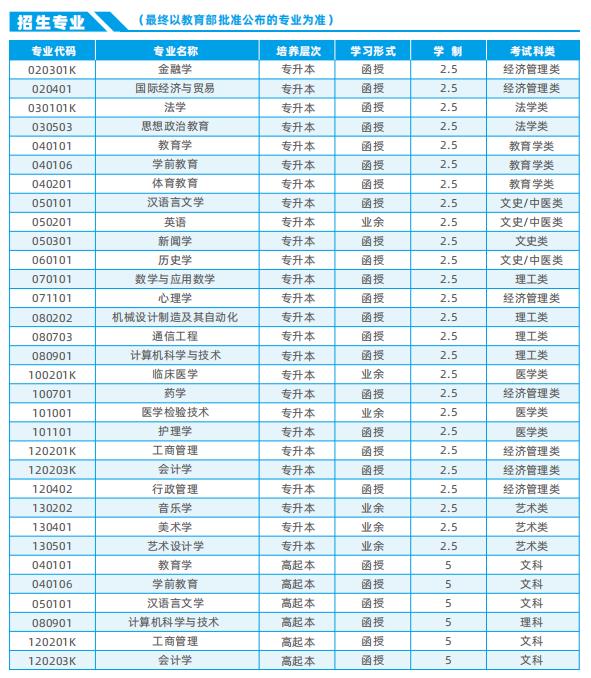 招生专业 （最终以教育部批准公布的专业为准）

| 专业代码 | 专业名称 | 培养层次 | 学习形式 | 学 制 | 考试科类 |
|---|---|---|---|---|---|
| 020301K | 金融学 | 专升本 | 函授 | 2.5 | 经济管理类 |
| 020401 | 国际经济与贸易 | 专升本 | 函授 | 2.5 | 经济管理类 |
| 030101K | 法学 | 专升本 | 函授 | 2.5 | 法学类 |
| 030503 | 思想政治教育 | 专升本 | 函授 | 2.5 | 法学类 |
| 040101 | 教育学 | 专升本 | 函授 | 2.5 | 教育学类 |
| 040106 | 学前教育 | 专升本 | 函授 | 2.5 | 教育学类 |
| 040201 | 体育教育 | 专升本 | 函授 | 2.5 | 教育学类 |
| 050101 | 汉语言文学 | 专升本 | 函授 | 2.5 | 文史/中医类 |
| 050201 | 英语 | 专升本 | 业余 | 2.5 | 文史/中医类 |
| 050301 | 新闻学 | 专升本 | 函授 | 2.5 | 文史类 |
| 060101 | 历史学 | 专升本 | 函授 | 2.5 | 文史/中医类 |
| 070101 | 数学与应用数学 | 专升本 | 函授 | 2.5 | 理工类 |
| 071101 | 心理学 | 专升本 | 函授 | 2.5 | 经济管理类 |
| 080202 | 机械设计制造及其自动化 | 专升本 | 函授 | 2.5 | 理工类 |
| 080703 | 通信工程 | 专升本 | 函授 | 2.5 | 理工类 |
| 080901 | 计算机科学与技术 | 专升本 | 函授 | 2.5 | 理工类 |
| 100201K | 临床医学 | 专升本 | 业余 | 2.5 | 医学类 |
| 100701 | 药学 | 专升本 | 函授 | 2.5 | 经济管理类 |
| 101001 | 医学检验技术 | 专升本 | 业余 | 2.5 | 医学类 |
| 101101 | 护理学 | 专升本 | 函授 | 2.5 | 医学类 |
| 120201K | 工商管理 | 专升本 | 函授 | 2.5 | 经济管理类 |
| 120203K | 会计学 | 专升本 | 函授 | 2.5 | 经济管理类 |
| 120402 | 行政管理 | 专升本 | 函授 | 2.5 | 经济管理类 |
| 130202 | 音乐学 | 专升本 | 业余 | 2.5 | 艺术类 |
| 130401 | 美术学 | 专升本 | 业余 | 2.5 | 艺术类 |
| 130501 | 艺术设计学 | 专升本 | 业余 | 2.5 | 艺术类 |
| 040101 | 教育学 | 高起本 | 函授 | 5 | 文科 |
| 040106 | 学前教育 | 高起本 | 函授 | 5 | 文科 |
| 050101 | 汉语言文学 | 高起本 | 函授 | 5 | 文科 |
| 080901 | 计算机科学与技术 | 高起本 | 函授 | 5 | 理科 |
| 120201K | 工商管理 | 高起本 | 函授 | 5 | 文科 |
| 120203K | 会计学 | 高起本 | 函授 | 5 | 文科 |